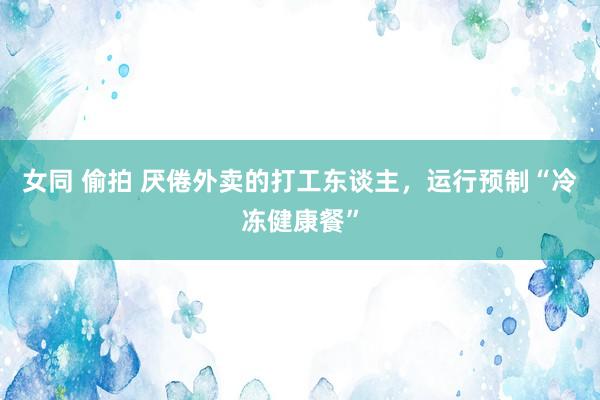 女同 偷拍 厌倦外卖的打工东谈主，运行预制“冷冻健康餐”